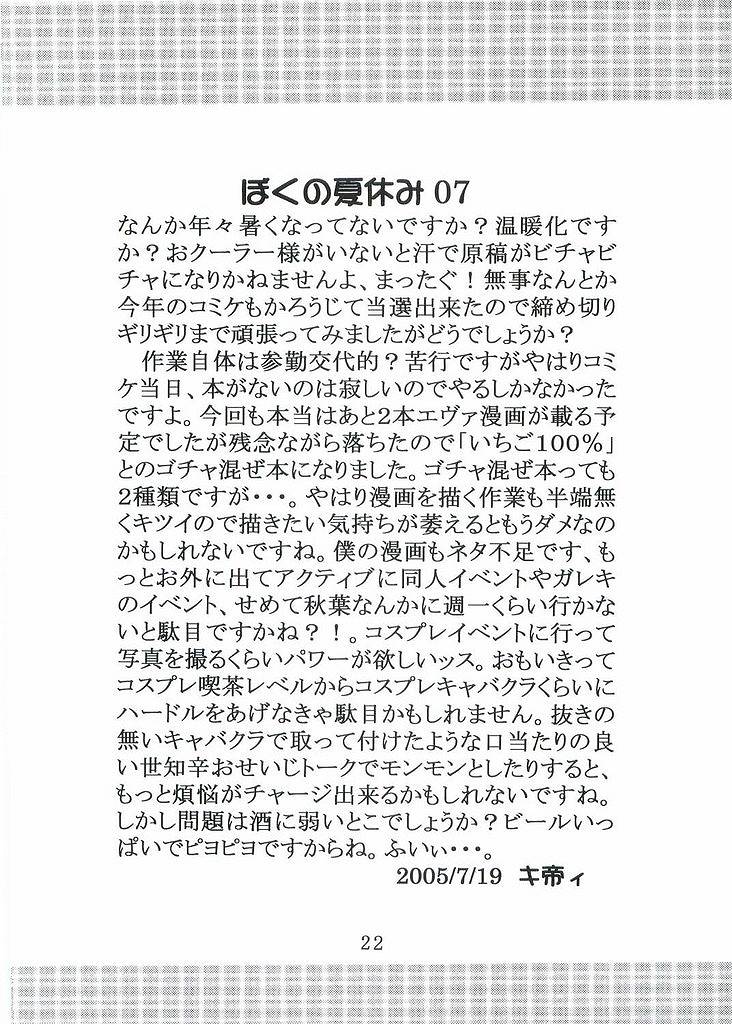 ぼくの夏休み07

なんか年々暑くなってないですか？温暖化ですか？おクーラー様がいないと汗で原稿がビチャビチャになりかねませんよ、まったぐ！無事なんとか今年のコミケもかろうじて当選出来たので締め切りギリギリまで頑張ってみましたがどうでしょうか？

作業自体は参勤交代的？苦行ですがやはりコミケ当日、本がないのは寂しいのでやるしかなかったですよ。今回も本当はあと2本エヴァ漫画が載る予定でしたが残念ながら落ちたので「いちご100％」とのゴチャ混ぜ本になりました。ゴチャ混ぜ本っても2種類ですが･･･。やはり漫画を描く作業も半端無くキツイので描きたい気持ちが萎えるともうダメなのかもしれないですね。僕の漫画もネタ不足です、もっとお外に出てアクティブに同人イベントやガレキのイベント、せめて秋葉なんかに週一くらい行かないと駄目ですかね？！。コスプレイベントに行って写真を撮るくらいパワーが欲しいッス。おもいきってコスプレ喫茶レベルからコスプレキャバクラくらいにハードルをあげなきゃ駄目かもしれません。抜きの無いキャバクラで取って付けたような口当たりの良い世知辛おせいじトークでモンモンとしたりすると、もっと煩悩がチャージ出来るかもしれないですね。しかし問題は酒に弱いとこでしょうか？ビールいっぱいでピヨピヨですからね。ふいぃ･･･。

2005/7/19 キ帝ィ

22